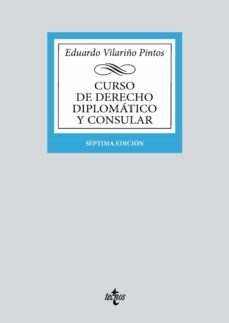 Eduardo Vilariño Pintos

CURSO DE DERECHO DIPLOMÁTICO Y CONSULAR

SÉPTIMA EDICIÓN

tecnos